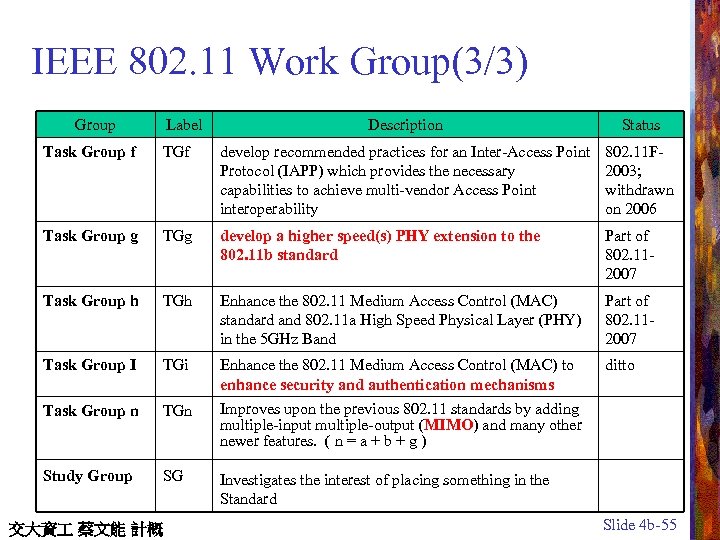 IEEE 802.11 Work Group(3/3)

| Group | Label | Description | Status |
|---|---|---|---|
| Task Group f | TGf | develop recommended practices for an Inter-Access Point Protocol (IAPP) which provides the necessary capabilities to achieve multi-vendor Access Point interoperability | 802.11F-2003; withdrawn on 2006 |
| Task Group g | TGg | develop a higher speed(s) PHY extension to the 802.11b standard | Part of 802.11-2007 |
| Task Group h | TGh | Enhance the 802.11 Medium Access Control (MAC) standard and 802.11a High Speed Physical Layer (PHY) in the 5GHz Band | Part of 802.11-2007 |
| Task Group I | TGi | Enhance the 802.11 Medium Access Control (MAC) to enhance security and authentication mechanisms | ditto |
| Task Group n | TGn | Improves upon the previous 802.11 standards by adding multiple-input multiple-output (MIMO) and many other newer features. ( n = a + b + g ) | |
| Study Group | SG | Investigates the interest of placing something in the Standard | |

交大資工 蔡文能 計概

Slide 4b-55